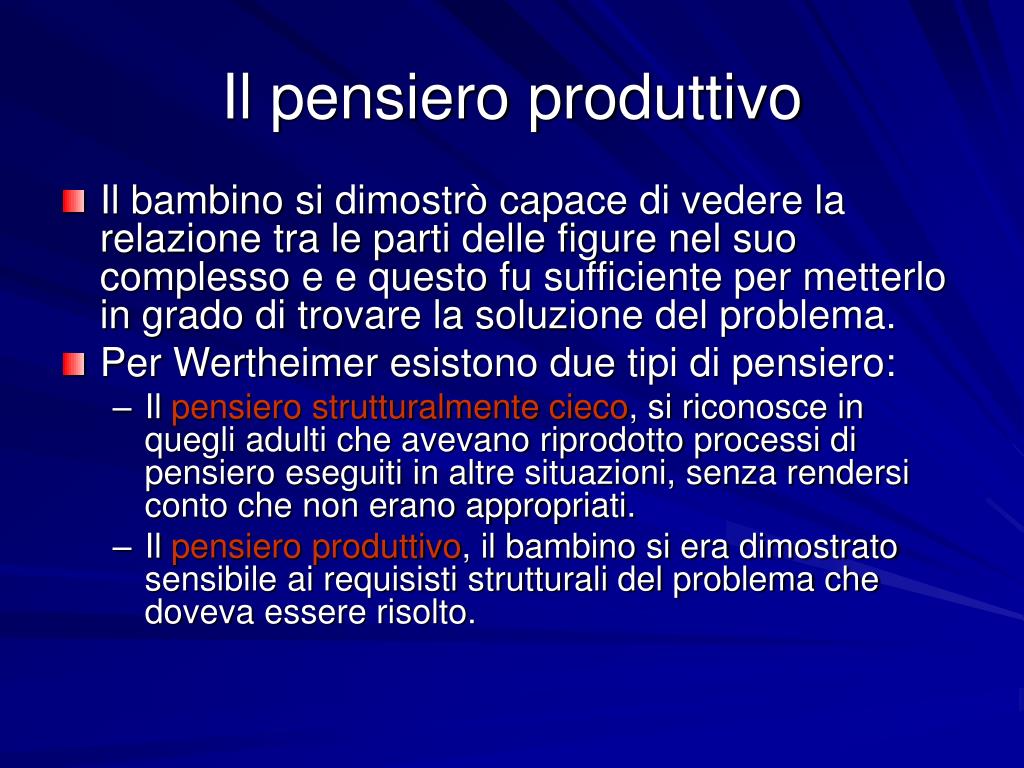 Il pensiero produttivo

Il bambino si dimostrò capace di vedere la relazione tra le parti delle figure nel suo complesso e e questo fu sufficiente per metterlo in grado di trovare la soluzione del problema.

Per Wertheimer esistono due tipi di pensiero:

– Il pensiero strutturalmente cieco, si riconosce in quegli adulti che avevano riprodotto processi di pensiero eseguiti in altre situazioni, senza rendersi conto che non erano appropriati.

– Il pensiero produttivo, il bambino si era dimostrato sensibile ai requisisti strutturali del problema che doveva essere risolto.